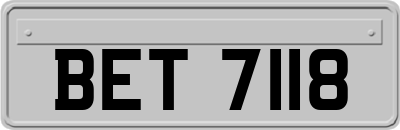 BET 7118